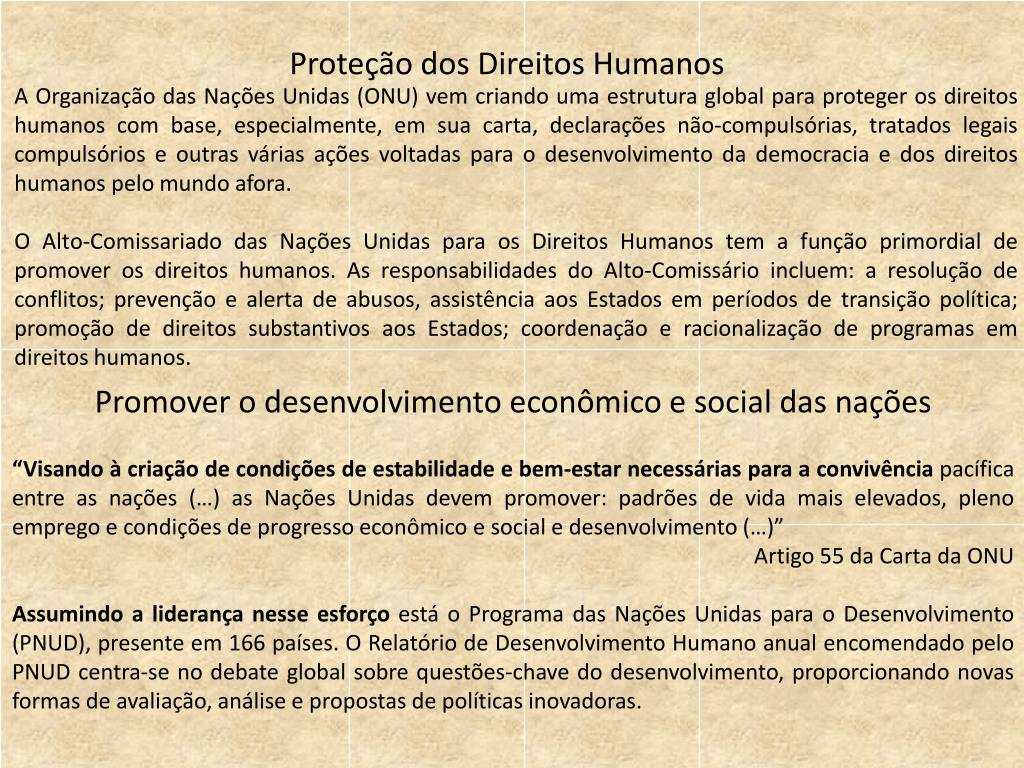 Proteção dos Direitos Humanos

A Organização das Nações Unidas (ONU) vem criando uma estrutura global para proteger os direitos humanos com base, especialmente, em sua carta, declarações não-compulsórias, tratados legais compulsórios e outras várias ações voltadas para o desenvolvimento da democracia e dos direitos humanos pelo mundo afora.

O Alto-Comissariado das Nações Unidas para os Direitos Humanos tem a função primordial de promover os direitos humanos. As responsabilidades do Alto-Comissário incluem: a resolução de conflitos; prevenção e alerta de abusos, assistência aos Estados em períodos de transição política; promoção de direitos substantivos aos Estados; coordenação e racionalização de programas em direitos humanos.

Promover o desenvolvimento econômico e social das nações

“Visando à criação de condições de estabilidade e bem-estar necessárias para a convivência pacífica entre as nações (…) as Nações Unidas devem promover: padrões de vida mais elevados, pleno emprego e condições de progresso econômico e social e desenvolvimento (…)”

Artigo 55 da Carta da ONU

Assumindo a liderança nesse esforço está o Programa das Nações Unidas para o Desenvolvimento (PNUD), presente em 166 países. O Relatório de Desenvolvimento Humano anual encomendado pelo PNUD centra-se no debate global sobre questões-chave do desenvolvimento, proporcionando novas formas de avaliação, análise e propostas de políticas inovadoras.